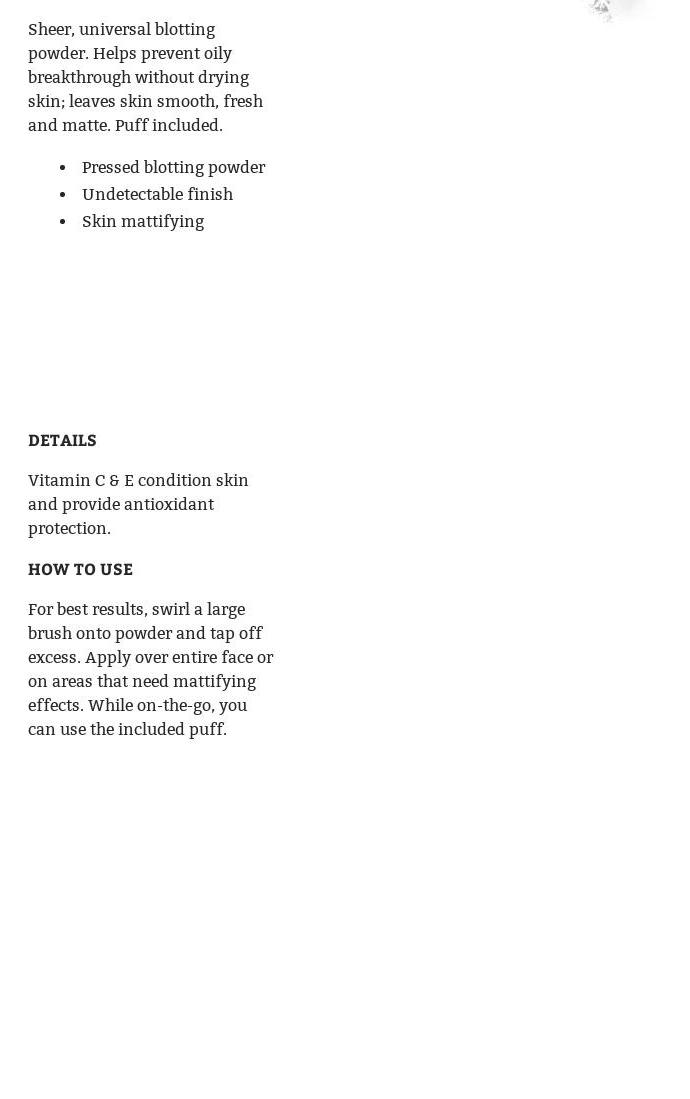 Sheer, universal blotting powder. Helps prevent oily breakthrough without drying skin; leaves skin smooth, fresh and matte. Puff included.

• Pressed blotting powder
• Undetectable finish
• Skin mattifying

DETAILS

Vitamin C & E condition skin and provide antioxidant protection.

HOW TO USE

For best results, swirl a large brush onto powder and tap off excess. Apply over entire face or on areas that need mattifying effects. While on-the-go, you can use the included puff.